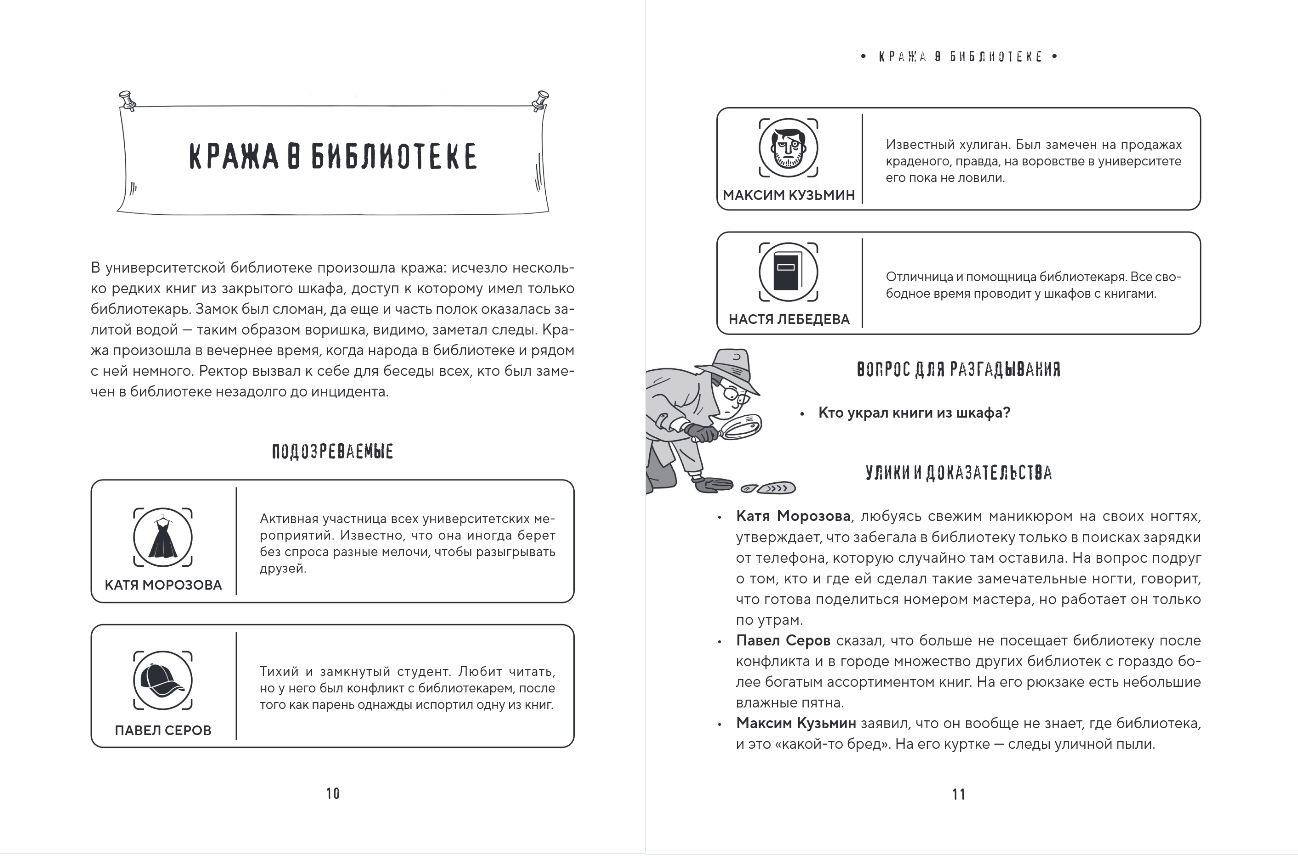 КРАЖА В БИБЛИОТЕКЕ

В университетской библиотеке произошла кража: исчезло несколько редких книг из закрытого шкафа, доступ к которому имел только библиотекарь. Замок был сломан, да еще и часть полок оказалась залитой водой — таким образом воришка, видимо, заметал следы. Кража произошла в вечернее время, когда народа в библиотеке и рядом с ней немного. Ректор вызвал к себе для беседы всех, кто был замечен в библиотеке незадолго до инцидента.

ПОДОЗРЕВАЕМЫЕ

КАТЯ МОРОЗОВА

Активная участница всех университетских мероприятий. Известно, что она иногда берет без спроса разные мелочи, чтобы разыгрывать друзей.

ПАВЕЛ СЕРОВ

Тихий и замкнутый студент. Любит читать, но у него был конфликт с библиотекарем, после того как парень однажды испортил одну из книг.

10

• КРАЖА В БИБЛИОТЕКЕ •

МАКСИМ КУЗЬМИН

Известный хулиган. Был замечен на продажах краденого, правда, на воровстве в университете его пока не ловили.

НАСТЯ ЛЕБЕДЕВА

Отличница и помощница библиотекаря. Все свободное время проводит у шкафов с книгами.

ВОПРОС ДЛЯ РАЗГАДЫВАНИЯ

• Кто украл книги из шкафа?

УЛИКИ И ДОКАЗАТЕЛЬСТВА

• Катя Морозова, любуясь свежим маникюром на своих ногтях, утверждает, что забегала в библиотеку только в поисках зарядки от телефона, которую случайно там оставила. На вопрос подруг о том, кто и где ей сделал такие замечательные ногти, говорит, что готова поделиться номером мастера, но работает он только по утрам.
• Павел Серов сказал, что больше не посещает библиотеку после конфликта и в городе множество других библиотек с гораздо более богатым ассортиментом книг. На его рюкзаке есть небольшие влажные пятна.
• Максим Кузьмин заявил, что он вообще не знает, где библиотека, и это «какой-то бред». На его куртке — следы уличной пыли.

11